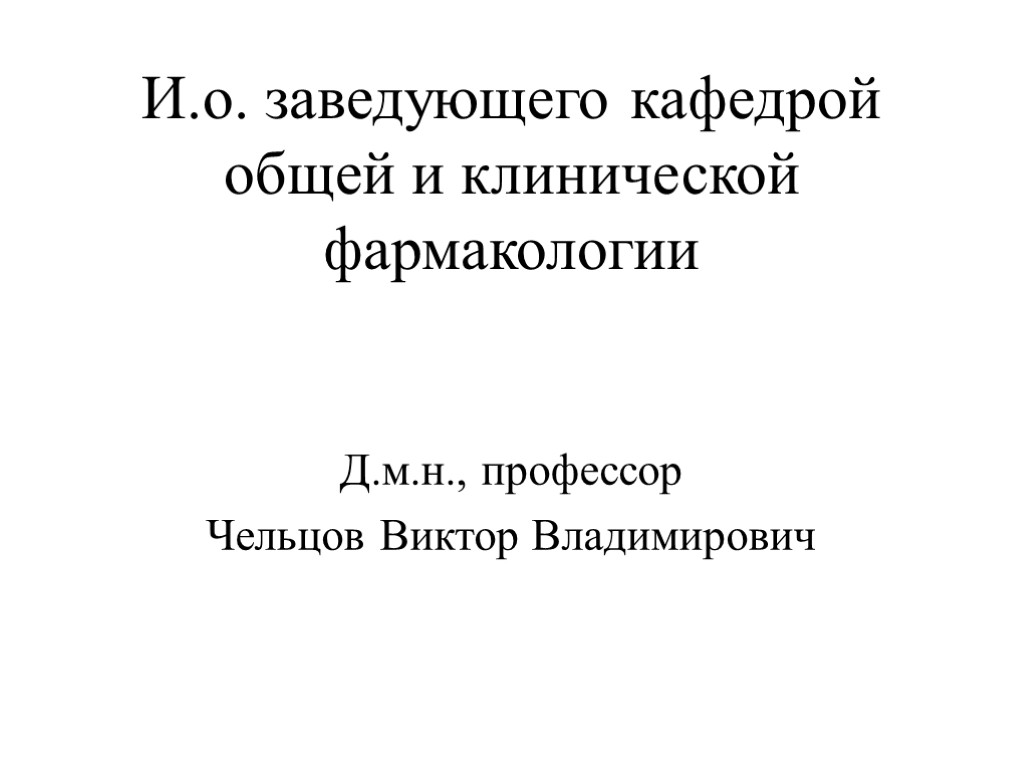 И.о. заведующего кафедрой общей и клинической фармакологии

Д.м.н., профессор
Чельцов Виктор Владимирович